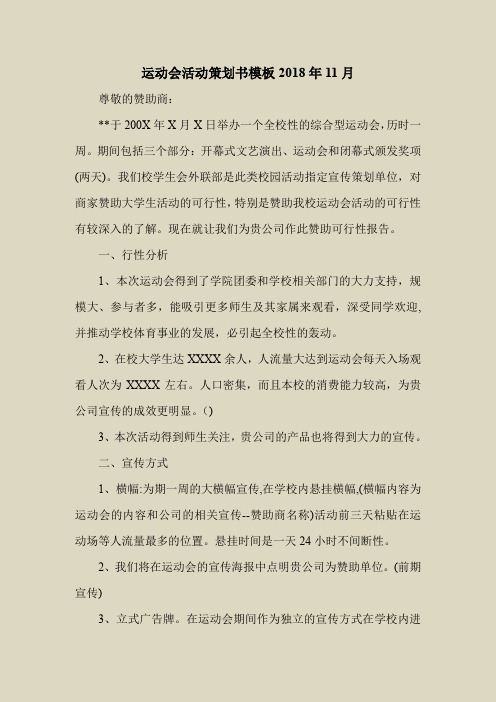 运动会活动策划书模板 2018 年 11 月

尊敬的赞助商：

**于 200X 年 X 月 X 日举办一个全校性的综合型运动会，历时一周。期间包括三个部分：开幕式文艺演出、运动会和闭幕式颁发奖项(两天)。我们校学生会外联部是此类校园活动指定宣传策划单位，对商家赞助大学生活动的可行性，特别是赞助我校运动会活动的可行性有较深入的了解。现在就让我们为贵公司作此赞助可行性报告。

一、行性分析

1、本次运动会得到了学院团委和学校相关部门的大力支持，规模大、参与者多，能吸引更多师生及其家属来观看，深受同学欢迎，并推动学校体育事业的发展，必引起全校性的轰动。

2、在校大学生达 XXXX 余人，人流量大达到运动会每天入场观看人次为 XXXX 左右。人口密集，而且本校的消费能力较高，为贵公司宣传的成效更明显。()

3、本次活动得到师生关注，贵公司的产品也将得到大力的宣传。

二、宣传方式

1、横幅:为期一周的大横幅宣传,在学校内悬挂横幅,(横幅内容为运动会的内容和公司的相关宣传--赞助商名称)活动前三天粘贴在运动场等人流量最多的位置。悬挂时间是一天 24 小时不间断性。

2、我们将在运动会的宣传海报中点明贵公司为赞助单位。(前期宣传)

3、立式广告牌。在运动会期间作为独立的宣传方式在学校内进